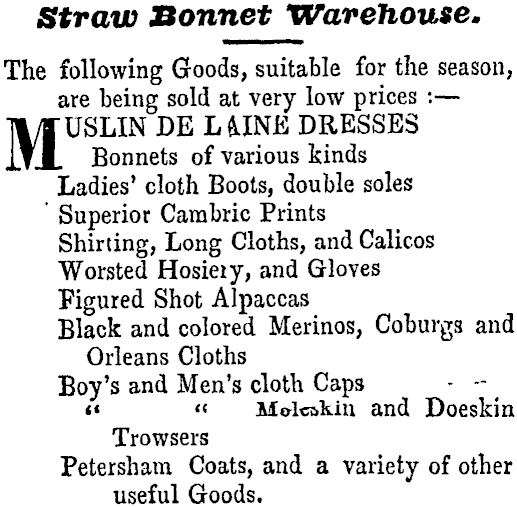 Straw Bonnet Warehouse.

The following Goods, suitable for the season, are being sold at very low prices :—

MUSLIN DE LAINE DRESSES
Bonnets of various kinds
Ladies' cloth Boots, double soles
Superior Cambric Prints
Shirting, Long Cloths, and Calicos
Worsted Hosiery, and Gloves
Figured Shot Alpaccas
Black and colored Merinos, Coburgs and Orleans Cloths
Boy's and Men's cloth Caps
" " Moleskin and Doeskin Trowsers
Petersham Coats, and a variety of other useful Goods.